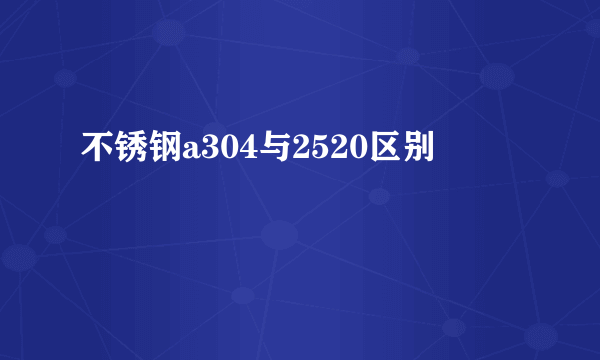 不锈钢a304与2520区别